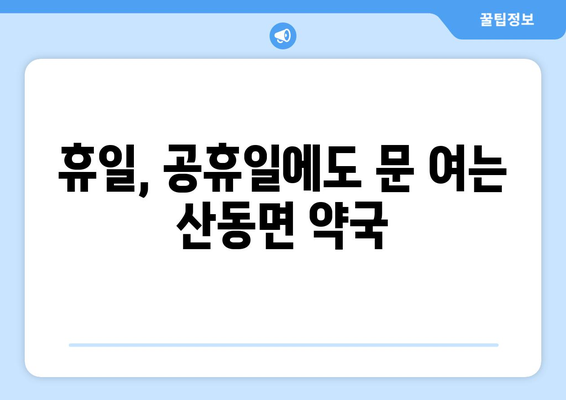 꿀팁정보

휴일, 공휴일에도 문 여는 산동면 약국